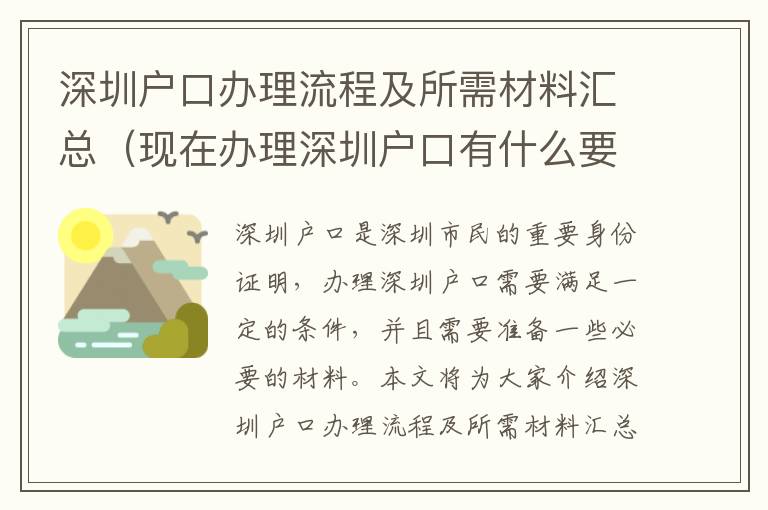 深圳户口办理流程及所需材料汇总（现在办理深圳户口有什么要

深圳户口是深圳市民的重要身份证明，办理深圳户口需要满足一定的条件，并且需要准备一些必要的材料。本文将为大家介绍深圳户口办理流程及所需材料汇总